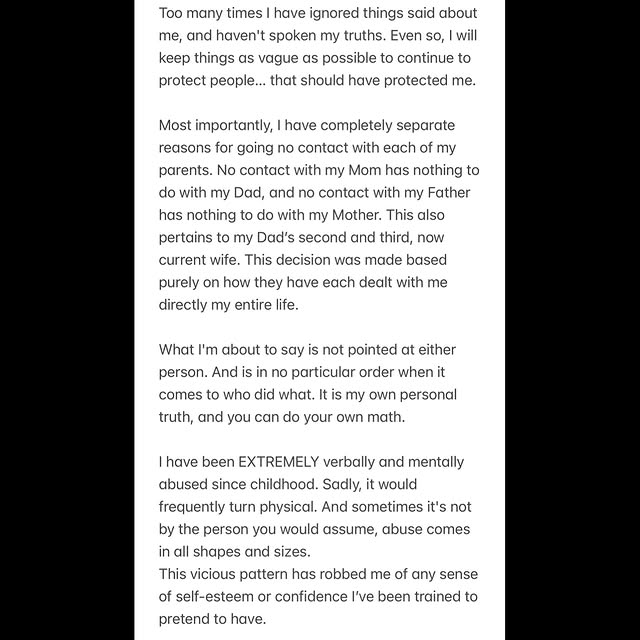 Too many times I have ignored things said about me, and haven't spoken my truths. Even so, I will keep things as vague as possible to continue to protect people... that should have protected me.

Most importantly, I have completely separate reasons for going no contact with each of my parents. No contact with my Mom has nothing to do with my Dad, and no contact with my Father has nothing to do with my Mother. This also pertains to my Dad's second and third, now current wife. This decision was made based purely on how they have each dealt with me directly my entire life.

What I'm about to say is not pointed at either person. And is in no particular order when it comes to who did what. It is my own personal truth, and you can do your own math.

I have been EXTREMELY verbally and mentally abused since childhood. Sadly, it would frequently turn physical. And sometimes it's not by the person you would assume, abuse comes in all shapes and sizes.
This vicious pattern has robbed me of any sense of self-esteem or confidence I've been trained to pretend to have.